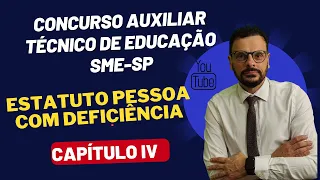 CONCURSO AUXILIAR TÉCNICO DE EDUCAÇÃO SME-SP

You Tube

ESTATUTO PESSOA COM DEFICIÊNCIA

CAPÍTULO IV